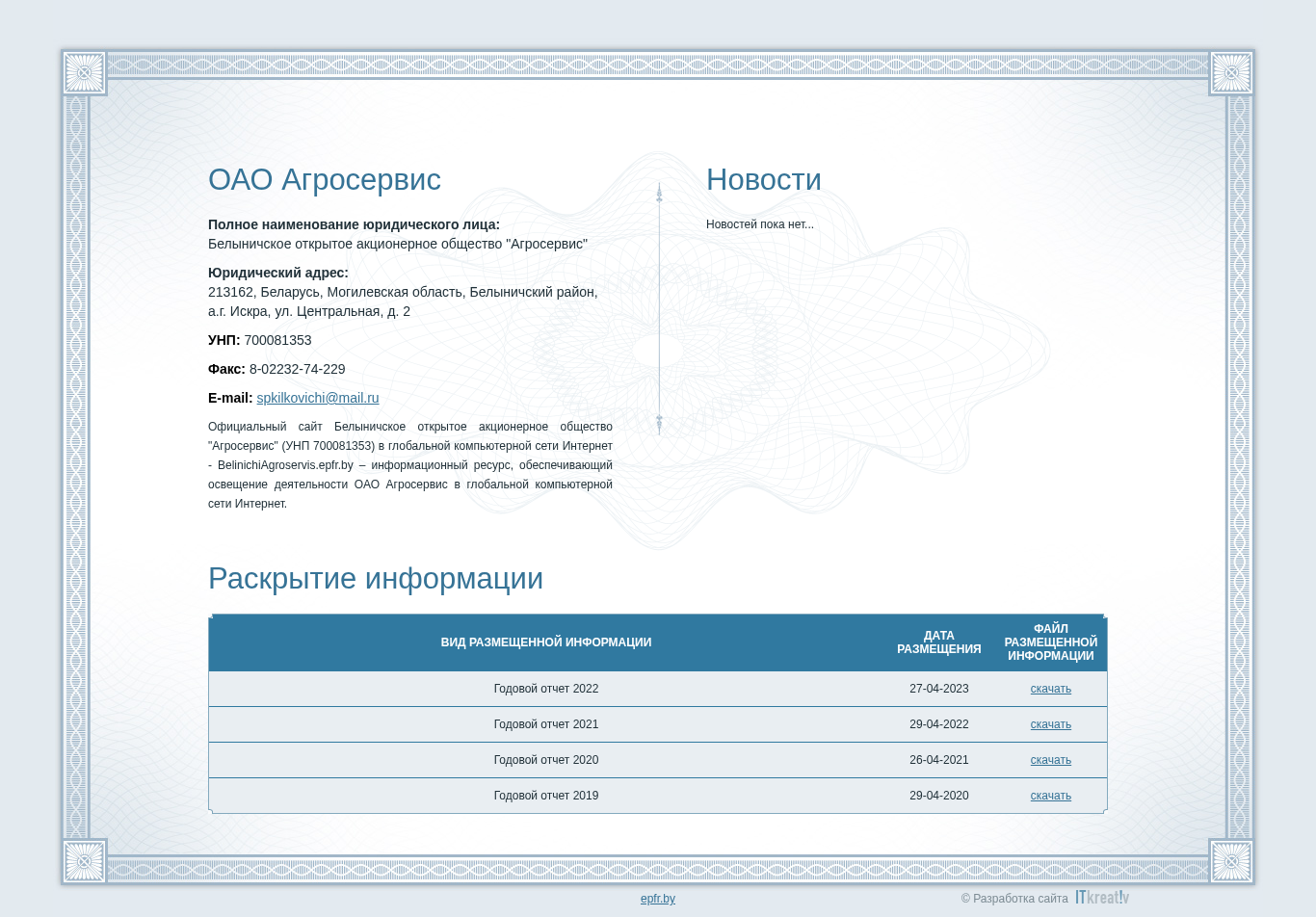 ОАО Агросервис

**Полное наименование юридического лица:**
Белыничское открытое акционерное общество "Агросервис"

**Юридический адрес:**
213162, Беларусь, Могилевская область, Белыничский район, а.г. Искра, ул. Центральная, д. 2

**УНП:** 700081353

**Факс:** 8-02232-74-229

**E-mail:** spkilkovichi@mail.ru

Официальный сайт Белыничское открытое акционерное общество "Агросервис" (УНП 700081353) в глобальной компьютерной сети Интернет - BelinichiAgroservis.epfr.by – информационный ресурс, обеспечивающий освещение деятельности ОАО Агросервис в глобальной компьютерной сети Интернет.

Новости

Новостей пока нет...

Раскрытие информации

| ВИД РАЗМЕЩЕННОЙ ИНФОРМАЦИИ | ДАТА РАЗМЕЩЕНИЯ | ФАЙЛ РАЗМЕЩЕННОЙ ИНФОРМАЦИИ |
|---|---|---|
| Годовой отчет 2022 | 27-04-2023 | скачать |
| Годовой отчет 2021 | 29-04-2022 | скачать |
| Годовой отчет 2020 | 26-04-2021 | скачать |
| Годовой отчет 2019 | 29-04-2020 | скачать |

epfr.by

© Разработка сайта ITkreat!v